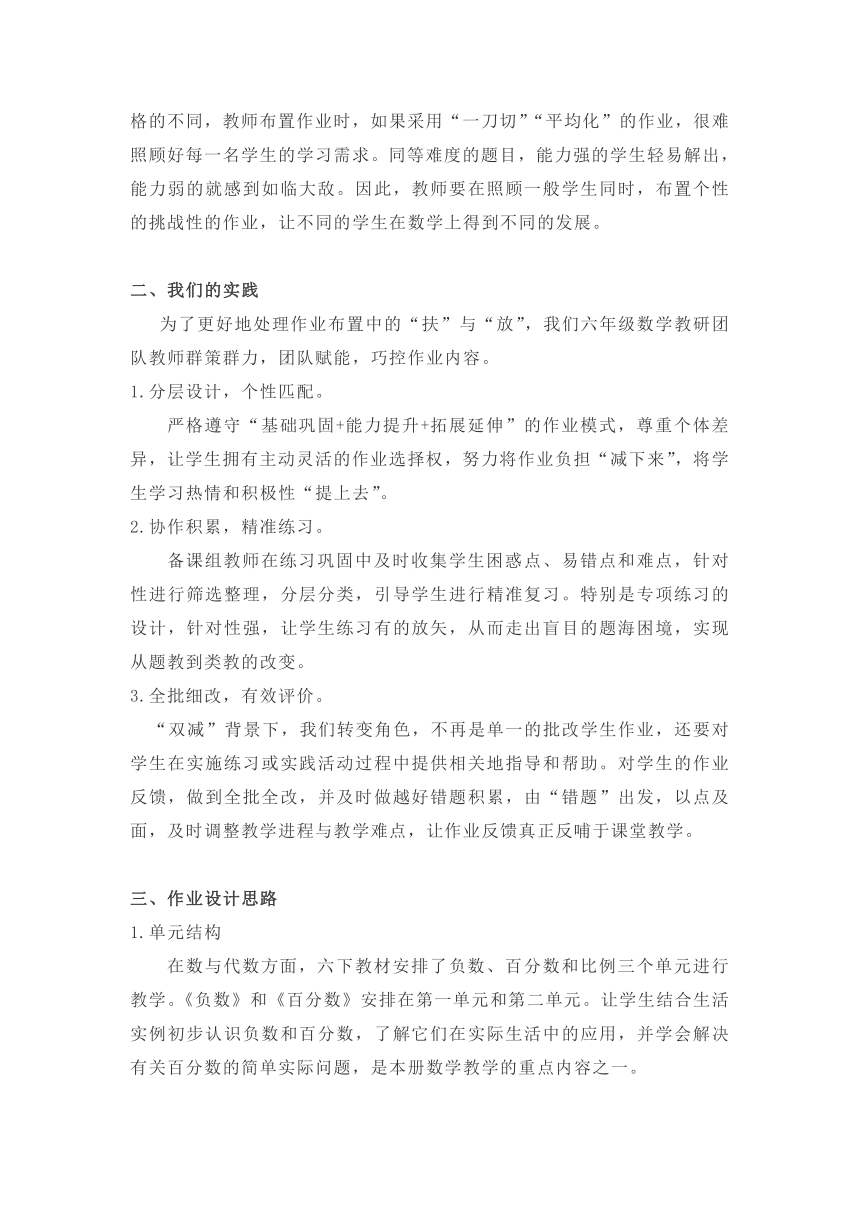 格的不同，教师布置作业时，如果采用“一刀切”“平均化”的作业，很难照顾好每一名学生的学习需求。同等难度的题目，能力强的学生轻易解出，能力弱的就感到如临大敌。因此，教师要在照顾一般学生同时，布置个性的挑战性的作业，让不同的学生在数学上得到不同的发展。

二、我们的实践

为了更好地处理作业布置中的“扶”与“放”，我们六年级数学教研团队教师群策群力，团队赋能，巧控作业内容。

1.分层设计，个性匹配。

严格遵守“基础巩固+能力提升+拓展延伸”的作业模式，尊重个体差异，让学生拥有主动灵活的作业选择权，努力将作业负担“减下来”，将学生学习热情和积极性“提上去”。

2.协作积累，精准练习。

备课组教师在练习巩固中及时收集学生困惑点、易错点和难点，针对性进行筛选整理，分层分类，引导学生进行精准复习。特别是专项练习的设计，针对性强，让学生练习有的放矢，从而走出盲目的题海困境，实现从题教到类教的改变。

3.全批细改，有效评价。

“双减”背景下，我们转变角色，不再是单一的批改学生作业，还要对学生在实施练习或实践活动过程中提供相关地指导和帮助。对学生的作业反馈，做到全批全改，并及时做越好错题积累，由“错题”出发，以点及面，及时调整教学进程与教学难点，让作业反馈真正反哺于课堂教学。

三、作业设计思路

1.单元结构

在数与代数方面，六下教材安排了负数、百分数和比例三个单元进行教学。《负数》和《百分数》安排在第一单元和第二单元。让学生结合生活实例初步认识负数和百分数，了解它们在实际生活中的应用，并学会解决有关百分数的简单实际问题，是本册数学教学的重点内容之一。